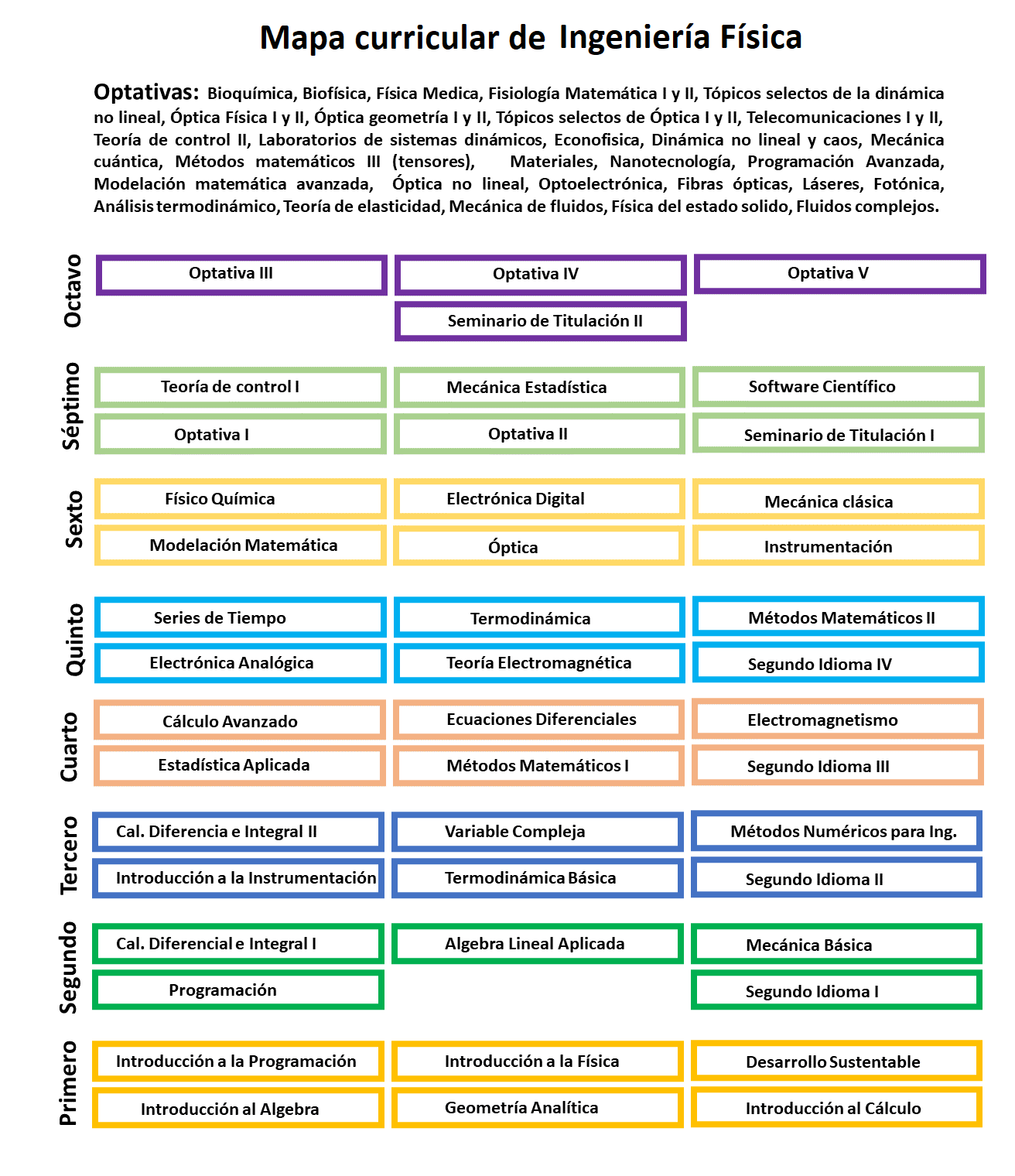 Mapa curricular de Ingeniería Física

Optativas: Bioquímica, Biofísica, Física Medica, Fisiología Matemática I y II, Tópicos selectos de la dinámica no lineal, Óptica Física I y II, Óptica geometría I y II, Tópicos selectos de Óptica I y II, Telecomunicaciones I y II, Teoría de control II, Laboratorios de sistemas dinámicos, Econofisica, Dinámica no lineal y caos, Mecánica cuántica, Métodos matemáticos III (tensores), Materiales, Nanotecnología, Programación Avanzada, Modelación matemática avanzada, Óptica no lineal, Optoelectrónica, Fibras ópticas, Láseres, Fotónica, Análisis termodinámico, Teoría de elasticidad, Mecánica de fluidos, Física del estado solido, Fluidos complejos.

Octavo
Optativa III
Optativa IV
Optativa V
Seminario de Titulación II

Séptimo
Teoría de control I
Mecánica Estadística
Software Científico
Optativa I
Optativa II
Seminario de Titulación I

Sexto
Físico Química
Electrónica Digital
Mecánica clásica
Modelación Matemática
Óptica
Instrumentación

Quinto
Series de Tiempo
Termodinámica
Métodos Matemáticos II
Electrónica Analógica
Teoría Electromagnética
Segundo Idioma IV

Cuarto
Cálculo Avanzado
Ecuaciones Diferenciales
Electromagnetismo
Estadística Aplicada
Métodos Matemáticos I
Segundo Idioma III

Tercero
Cal. Diferencia e Integral II
Variable Compleja
Métodos Numéricos para Ing.
Introducción a la Instrumentación
Termodinámica Básica
Segundo Idioma II

Segundo
Cal. Diferencial e Integral I
Algebra Lineal Aplicada
Mecánica Básica
Programación
Segundo Idioma I

Primero
Introducción a la Programación
Introducción a la Física
Desarrollo Sustentable
Introducción al Algebra
Geometría Analítica
Introducción al Cálculo